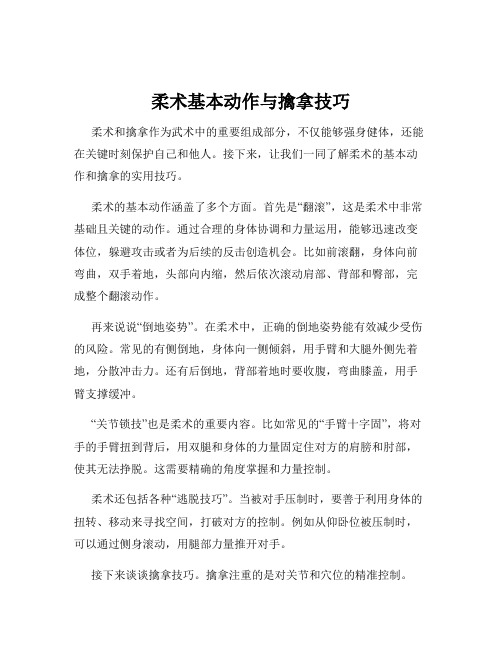 柔术基本动作与擒拿技巧

柔术和擒拿作为武术中的重要组成部分，不仅能够强身健体，还能在关键时刻保护自己和他人。接下来，让我们一同了解柔术的基本动作和擒拿的实用技巧。

柔术的基本动作涵盖了多个方面。首先是“翻滚”，这是柔术中非常基础且关键的动作。通过合理的身体协调和力量运用，能够迅速改变体位，躲避攻击或者为后续的反击创造机会。比如前滚翻，身体向前弯曲，双手着地，头部向内缩，然后依次滚动肩部、背部和臀部，完成整个翻滚动作。

再来说说“倒地姿势”。在柔术中，正确的倒地姿势能有效减少受伤的风险。常见的有侧倒地，身体向一侧倾斜，用手臂和大腿外侧先着地，分散冲击力。还有后倒地，背部着地时要收腹，弯曲膝盖，用手臂支撑缓冲。

“关节锁技”也是柔术的重要内容。比如常见的“手臂十字固”，将对手的手臂扭到背后，用双腿和身体的力量固定住对方的肩膀和肘部，使其无法挣脱。这需要精确的角度掌握和力量控制。

柔术还包括各种“逃脱技巧”。当被对手压制时，要善于利用身体的扭转、移动来寻找空间，打破对方的控制。例如从仰卧位被压制时，可以通过侧身滚动，用腿部力量推开对手。

接下来谈谈擒拿技巧。擒拿注重的是对关节和穴位的精准控制。